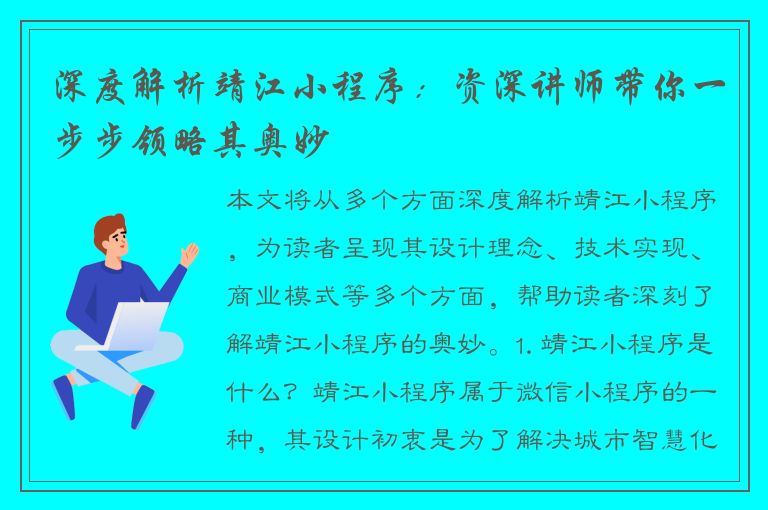 深度解析靖江小程序：资深讲师带你一步步领略其奥妙

本文将从多个方面深度解析靖江小程序，为读者呈现其设计理念、技术实现、商业模式等多个方面，帮助读者深刻了解靖江小程序的奥妙。1. 靖江小程序是什么？靖江小程序属于微信小程序的一种，其设计初衷是为了解决城市智慧化